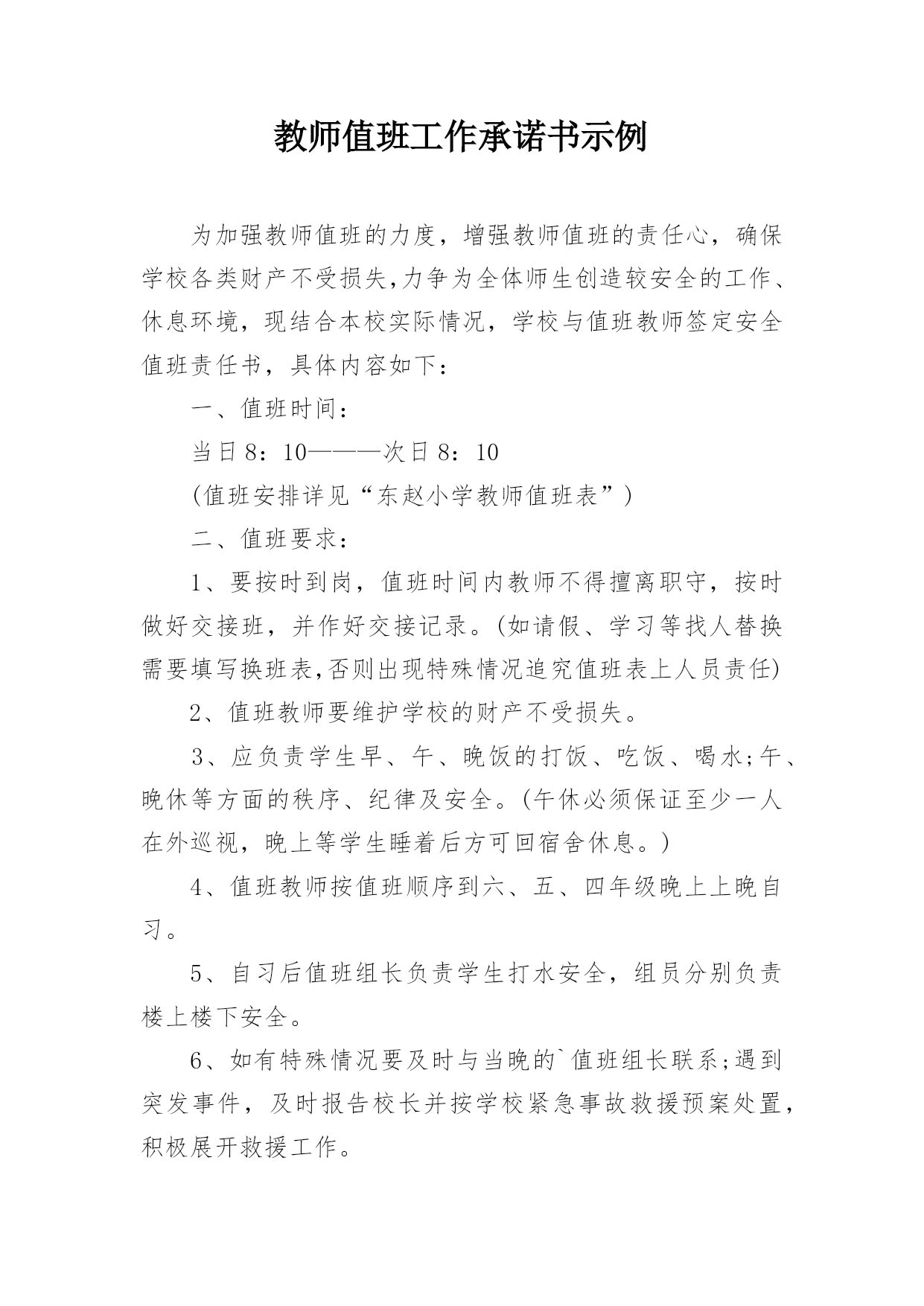 教师值班工作承诺书示例

为加强教师值班的力度，增强教师值班的责任心，确保学校各类财产不受损失,力争为全体师生创造较安全的工作、休息环境，现结合本校实际情况，学校与值班教师签定安全值班责任书，具体内容如下：

一、值班时间：

当日8：10———次日8：10

(值班安排详见“东赵小学教师值班表”)

二、值班要求：

1、要按时到岗，值班时间内教师不得擅离职守，按时做好交接班，并作好交接记录。(如请假、学习等找人替换需要填写换班表,否则出现特殊情况追究值班表上人员责任)

2、值班教师要维护学校的财产不受损失。

3、应负责学生早、午、晚饭的打饭、吃饭、喝水;午、晚休等方面的秩序、纪律及安全。(午休必须保证至少一人在外巡视，晚上等学生睡着后方可回宿舍休息。)

4、值班教师按值班顺序到六、五、四年级晚上上晚自习。

5、自习后值班组长负责学生打水安全，组员分别负责楼上楼下安全。

6、如有特殊情况要及时与当晚的`值班组长联系;遇到突发事件，及时报告校长并按学校紧急事故救援预案处置，积极展开救援工作。